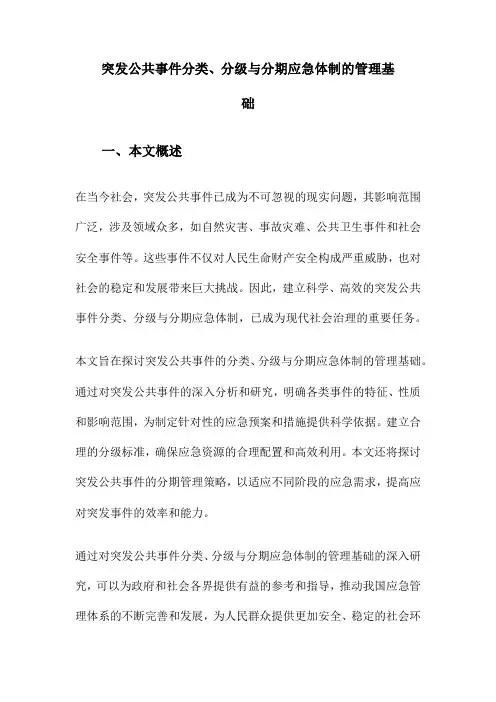 突发公共事件分类、分级与分期应急体制的管理基础

一、本文概述

在当今社会，突发公共事件已成为不可忽视的现实问题，其影响范围广泛，涉及领域众多，如自然灾害、事故灾难、公共卫生事件和社会安全事件等。这些事件不仅对人民生命财产安全构成严重威胁，也对社会的稳定和发展带来巨大挑战。因此，建立科学、高效的突发公共事件分类、分级与分期应急体制，已成为现代社会治理的重要任务。

本文旨在探讨突发公共事件的分类、分级与分期应急体制的管理基础。通过对突发公共事件的深入分析和研究，明确各类事件的特征、性质和影响范围，为制定针对性的应急预案和措施提供科学依据。建立合理的分级标准，确保应急资源的合理配置和高效利用。本文还将探讨突发公共事件的分期管理策略，以适应不同阶段的应急需求，提高应对突发事件的效率和能力。

通过对突发公共事件分类、分级与分期应急体制的管理基础的深入研究，可以为政府和社会各界提供有益的参考和指导，推动我国应急管理体系的不断完善和发展，为人民群众提供更加安全、稳定的社会环